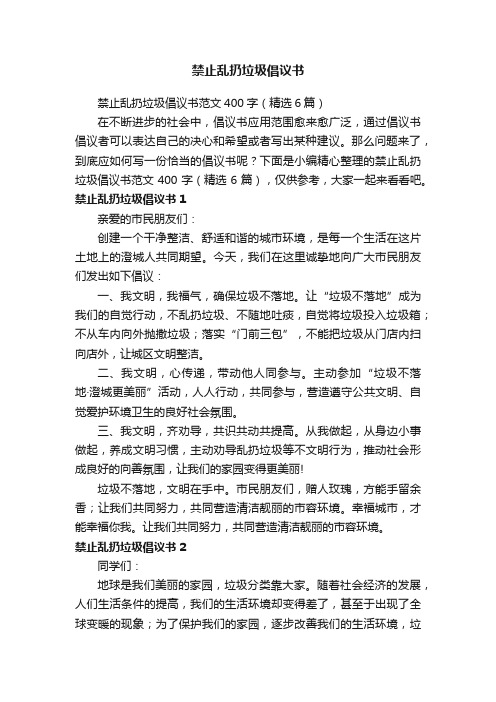 禁止乱扔垃圾倡议书

禁止乱扔垃圾倡议书范文 400 字（精选 6 篇）

在不断进步的社会中，倡议书应用范围愈来愈广泛，通过倡议书倡议者可以表达自己的决心和希望或者写出某种建议。那么问题来了，到底应如何写一份恰当的倡议书呢？下面是小编精心整理的禁止乱扔垃圾倡议书范文 400 字（精选 6 篇），仅供参考，大家一起来看看吧。

禁止乱扔垃圾倡议书 1

亲爱的市民朋友们：

创建一个干净整洁、舒适和谐的城市环境，是每一个生活在这片土地上的澄城人共同期望。今天，我们在这里诚挚地向广大市民朋友们发出如下倡议：

一、我文明，我福气，确保垃圾不落地。让“垃圾不落地”成为我们的自觉行动，不乱扔垃圾、不随地吐痰，自觉将垃圾投入垃圾箱；不从车内向外抛撒垃圾；落实“门前三包”，不能把垃圾从门店内扫向店外，让城区文明整洁。

二、我文明，心传递，带动他人同参与。主动参加“垃圾不落地·澄城更美丽”活动，人人行动，共同参与，营造遵守公共文明、自觉爱护环境卫生的良好社会氛围。

三、我文明，齐劝导，共识共动共提高。从我做起，从身边小事做起，养成文明习惯，主动劝导乱扔垃圾等不文明行为，推动社会形成良好的向善氛围，让我们的家园变得更美丽!

垃圾不落地，文明在手中。市民朋友们，赠人玫瑰，方能手留余香；让我们共同努力，共同营造清洁靓丽的市容环境。幸福城市，才能幸福你我。让我们共同努力，共同营造清洁靓丽的市容环境。

禁止乱扔垃圾倡议书 2

同学们：

地球是我们美丽的家园，垃圾分类靠大家。随着社会经济的发展，人们生活条件的提高，我们的生活环境却变得差了，甚至于出现了全球变暖的现象；为了保护我们的家园，逐步改善我们的生活环境，垃